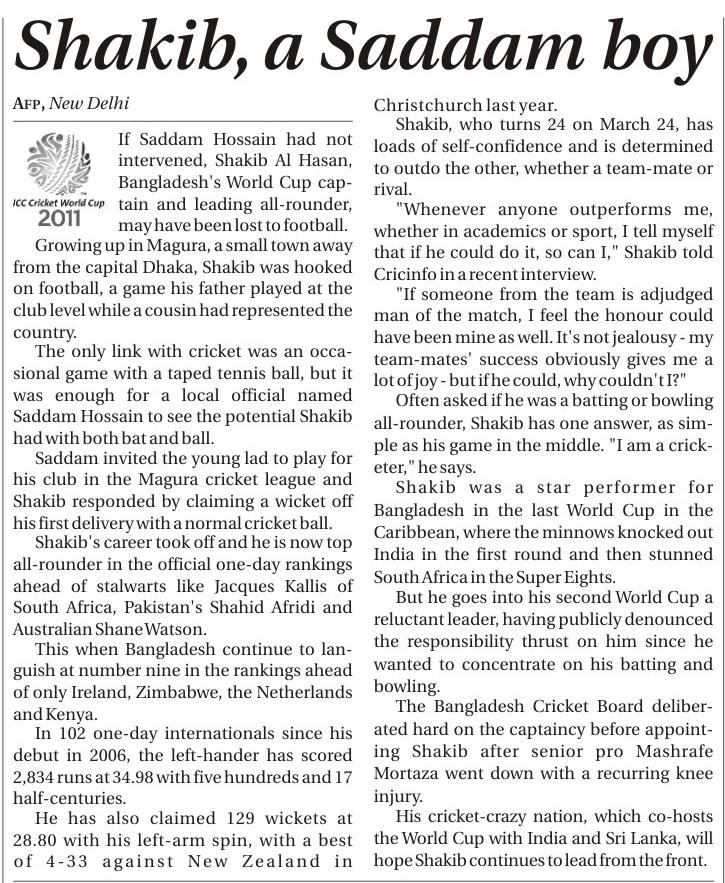 Shakib, a Saddam boy

AFP, New Delhi

ICC Cricket World Cup 2011

If Saddam Hossain had not intervened, Shakib Al Hasan, Bangladesh's World Cup captain and leading all-rounder, may have been lost to football.

Growing up in Magura, a small town away from the capital Dhaka, Shakib was hooked on football, a game his father played at the club level while a cousin had represented the country.

The only link with cricket was an occasional game with a taped tennis ball, but it was enough for a local official named Saddam Hossain to see the potential Shakib had with both bat and ball.

Saddam invited the young lad to play for his club in the Magura cricket league and Shakib responded by claiming a wicket off his first delivery with a normal cricket ball.

Shakib's career took off and he is now top all-rounder in the official one-day rankings ahead of stalwarts like Jacques Kallis of South Africa, Pakistan's Shahid Afridi and Australian Shane Watson.

This when Bangladesh continue to languish at number nine in the rankings ahead of only Ireland, Zimbabwe, the Netherlands and Kenya.

In 102 one-day internationals since his debut in 2006, the left-hander has scored 2,834 runs at 34.98 with five hundreds and 17 half-centuries.

He has also claimed 129 wickets at 28.80 with his left-arm spin, with a best of 4-33 against New Zealand in Christchurch last year.

Shakib, who turns 24 on March 24, has loads of self-confidence and is determined to outdo the other, whether a team-mate or rival.

"Whenever anyone outperforms me, whether in academics or sport, I tell myself that if he could do it, so can I," Shakib told Cricinfo in a recent interview.

"If someone from the team is adjudged man of the match, I feel the honour could have been mine as well. It's not jealousy - my team-mates' success obviously gives me a lot of joy - but if he could, why couldn't I?"

Often asked if he was a batting or bowling all-rounder, Shakib has one answer, as simple as his game in the middle. "I am a cricketer," he says.

Shakib was a star performer for Bangladesh in the last World Cup in the Caribbean, where the minnows knocked out India in the first round and then stunned South Africa in the Super Eights.

But he goes into his second World Cup a reluctant leader, having publicly denounced the responsibility thrust on him since he wanted to concentrate on his batting and bowling.

The Bangladesh Cricket Board deliberated hard on the captaincy before appointing Shakib after senior pro Mashrafe Mortaza went down with a recurring knee injury.

His cricket-crazy nation, which co-hosts the World Cup with India and Sri Lanka, will hope Shakib continues to lead from the front.